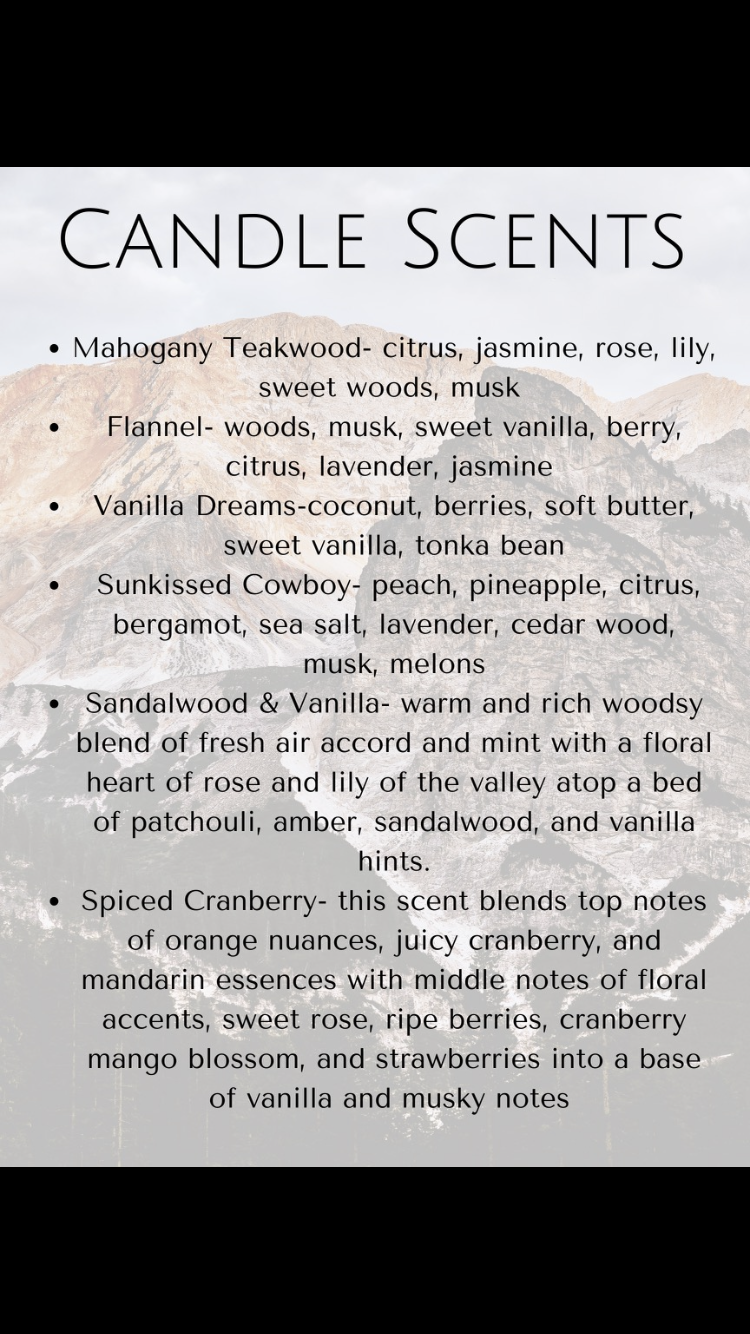 Candle Scents

• Mahogany Teakwood- citrus, jasmine, rose, lily, sweet woods, musk
• Flannel- woods, musk, sweet vanilla, berry, citrus, lavender, jasmine
• Vanilla Dreams-coconut, berries, soft butter, sweet vanilla, tonka bean
• Sunkissed Cowboy- peach, pineapple, citrus, bergamot, sea salt, lavender, cedar wood, musk, melons
• Sandalwood & Vanilla- warm and rich woodsy blend of fresh air accord and mint with a floral heart of rose and lily of the valley atop a bed of patchouli, amber, sandalwood, and vanilla hints.
• Spiced Cranberry- this scent blends top notes of orange nuances, juicy cranberry, and mandarin essences with middle notes of floral accents, sweet rose, ripe berries, cranberry mango blossom, and strawberries into a base of vanilla and musky notes